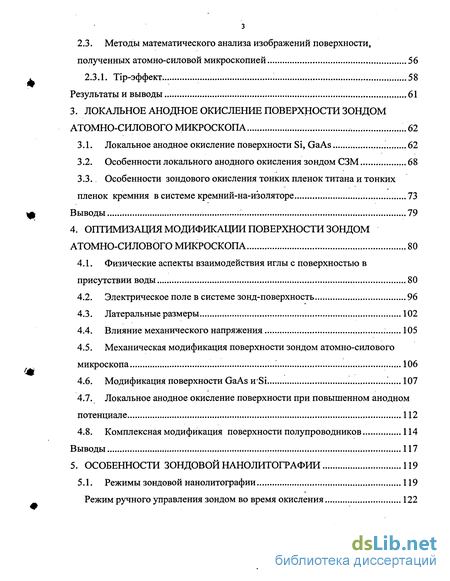 3

2.3. Методы математического анализа изображений поверхности, полученных атомно-силовой микроскопией ........ 56

2.3.1. Tip-эффект ........ 58

Результаты и выводы ........ 61

3. ЛОКАЛЬНОЕ АНОДНОЕ ОКИСЛЕНИЕ ПОВЕРХНОСТИ ЗОНДОМ АТОМНО-СИЛОВОГО МИКРОСКОПА ........ 62

3.1. Локальное анодное окисление поверхности Si, GaAs ........ 62

3.2. Особенности локального анодного окисления зондом СЗМ ........ 68

3.3. Особенности зондового окисления тонких пленок титана и тонких пленок кремния в системе кремний-на-изоляторе ........ 73

Выводы ........ 79

4. ОПТИМИЗАЦИЯ МОДИФИКАЦИИ ПОВЕРХНОСТИ ЗОНДОМ АТОМНО-СИЛОВОГО МИКРОСКОПА ........ 80

4.1. Физические аспекты взаимодействия иглы с поверхностью в присутствии воды ........ 80

4.2. Электрическое поле в системе зонд-поверхность ........ 96

4.3. Латеральные размеры ........ 102

4.4. Влияние механического напряжения ........ 105

4.5. Механическая модификация поверхности зондом атомно-силового микроскопа ........ 106

4.6. Модификация поверхности GaAs и Si ........ 107

4.7. Локальное анодное окисление поверхности при повышенном анодном потенциале ........ 112

4.8. Комплексная модификация поверхности полупроводников ........ 114

Выводы ........ 117

5. ОСОБЕННОСТИ ЗОНДОВОЙ НАНОЛИТОГРАФИИ ........ 119

5.1. Режимы зондовой нанолитографии ........ 119

Режим ручного управления зондом во время окисления ........ 122

dsLib.net
библиотека диссертаций